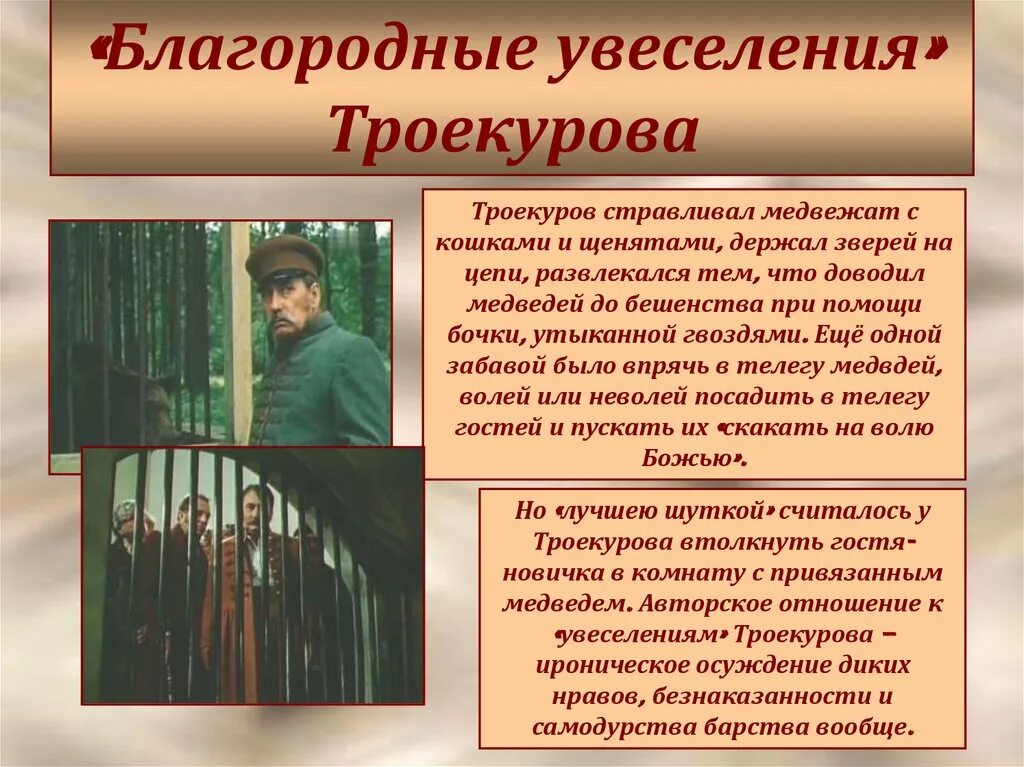 «Благородные увеселения» Троекурова

Троекуров стравливал медвежат с кошками и щенятами, держал зверей на цепи, развлекался тем, что доводил медведей до бешенства при помощи бочки, утыканной гвоздями. Ещё одной забавой было впрячь в телегу медвдей, волей или неволей посадить в телегу гостей и пускать их «скакать на волю Божью».

Но «лучшею шуткой» считалось у Троекурова втолкнуть гостя-новичка в комнату с привязанным медведем. Авторское отношение к «увеселениям» Троекурова – ироническое осуждение диких нравов, безнаказанности и самодурства барства вообще.